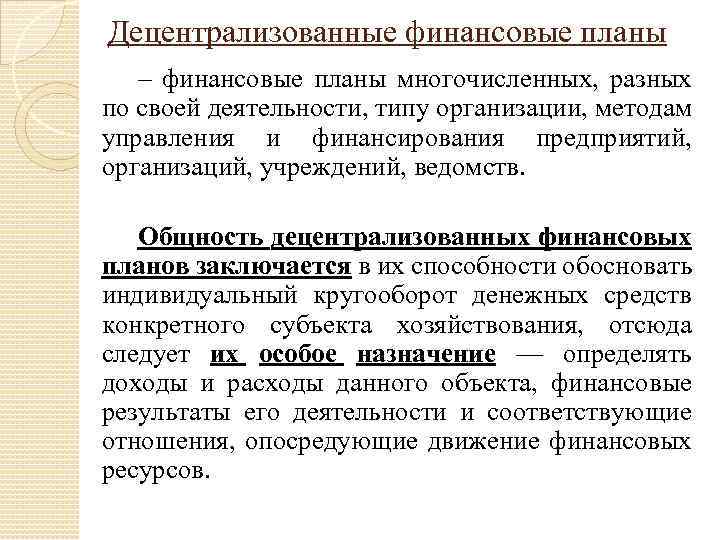 Децентрализованные финансовые планы

– финансовые планы многочисленных, разных по своей деятельности, типу организации, методам управления и финансирования предприятий, организаций, учреждений, ведомств.

Общность децентрализованных финансовых планов заключается в их способности обосновать индивидуальный кругооборот денежных средств конкретного субъекта хозяйствования, отсюда следует их особое назначение — определять доходы и расходы данного объекта, финансовые результаты его деятельности и соответствующие отношения, опосредующие движение финансовых ресурсов.